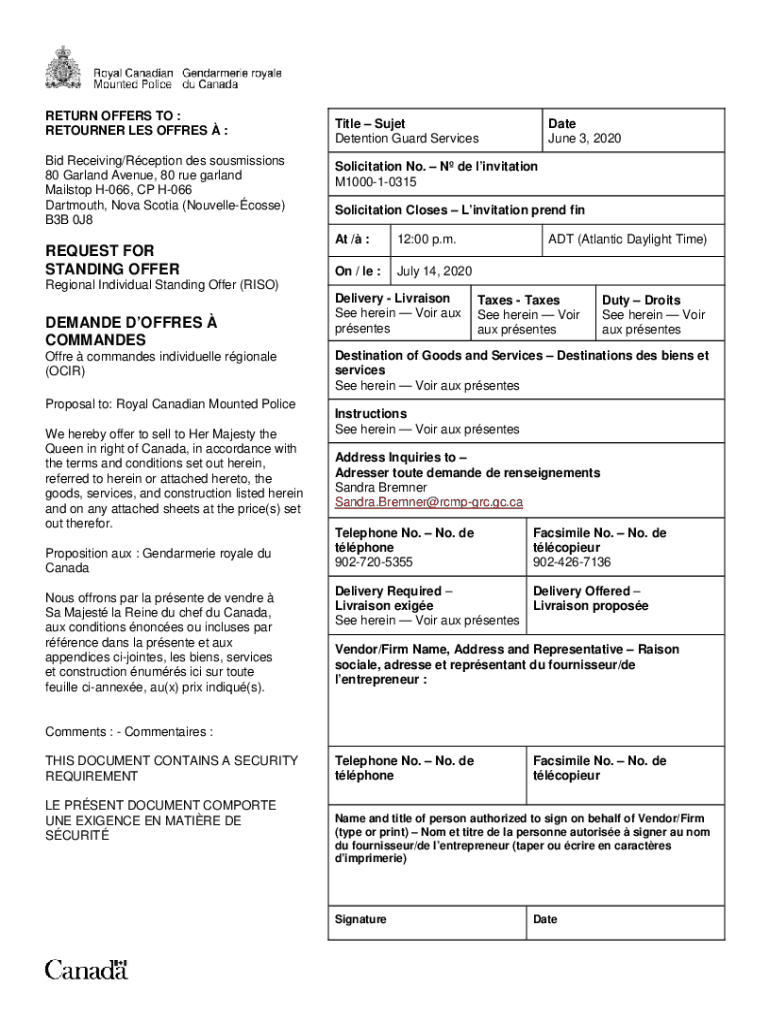 Royal Canadian Mounted Police
Gendarmerie royale du Canada

RETURN OFFERS TO :
RETOURNER LES OFFRES À :

Bid Receiving/Réception des sousmissions
80 Garland Avenue, 80 rue garland
Mailstop H-066, CP H-066
Dartmouth, Nova Scotia (Nouvelle-Écosse)
B3B 0J8

REQUEST FOR STANDING OFFER
Regional Individual Standing Offer (RISO)

DEMANDE D'OFFRES À COMMANDES
Offre à commandes individuelle régionale (OCIR)

Proposal to: Royal Canadian Mounted Police

We hereby offer to sell to Her Majesty the Queen in right of Canada, in accordance with the terms and conditions set out herein, referred to herein or attached hereto, the goods, services, and construction listed herein and on any attached sheets at the price(s) set out therefor.

Proposition aux : Gendarmerie royale du Canada

Nous offrons par la présente de vendre à Sa Majesté la Reine du chef du Canada, aux conditions énoncées ou incluses par référence dans la présente et aux appendices ci-jointes, les biens, services et construction énumérés ici sur toute feuille ci-annexée, au(x) prix indiqué(s).

Comments : - Commentaires :

THIS DOCUMENT CONTAINS A SECURITY REQUIREMENT

LE PRÉSENT DOCUMENT COMPORTE UNE EXIGENCE EN MATIÈRE DE SÉCURITÉ

Title – Sujet
Detention Guard Services

Date
June 3, 2020

Solicitation No. – Nº de l'invitation
M1000-1-0315

Solicitation Closes – L'invitation prend fin

At /à : 12:00 p.m. ADT (Atlantic Daylight Time)

On / le : July 14, 2020

Delivery - Livraison
See herein — Voir aux présentes

Taxes - Taxes
See herein — Voir aux présentes

Duty – Droits
See herein — Voir aux présentes

Destination of Goods and Services – Destinations des biens et services
See herein — Voir aux présentes

Instructions
See herein — Voir aux présentes

Address Inquiries to –
Adresser toute demande de renseignements
Sandra Bremner
Sandra.Bremner@rcmp-grc.gc.ca

Telephone No. – No. de téléphone
902-720-5355

Facsimile No. – No. de télécopieur
902-426-7136

Delivery Required – Livraison exigée
See herein — Voir aux présentes

Delivery Offered – Livraison proposée

Vendor/Firm Name, Address and Representative – Raison sociale, adresse et représentant du fournisseur/de l'entrepreneur :

Telephone No. – No. de téléphone

Facsimile No. – No. de télécopieur

Name and title of person authorized to sign on behalf of Vendor/Firm (type or print) – Nom et titre de la personne autorisée à signer au nom du fournisseur/de l'entrepreneur (taper ou écrire en caractères d'imprimerie)

Signature

Date

Canada